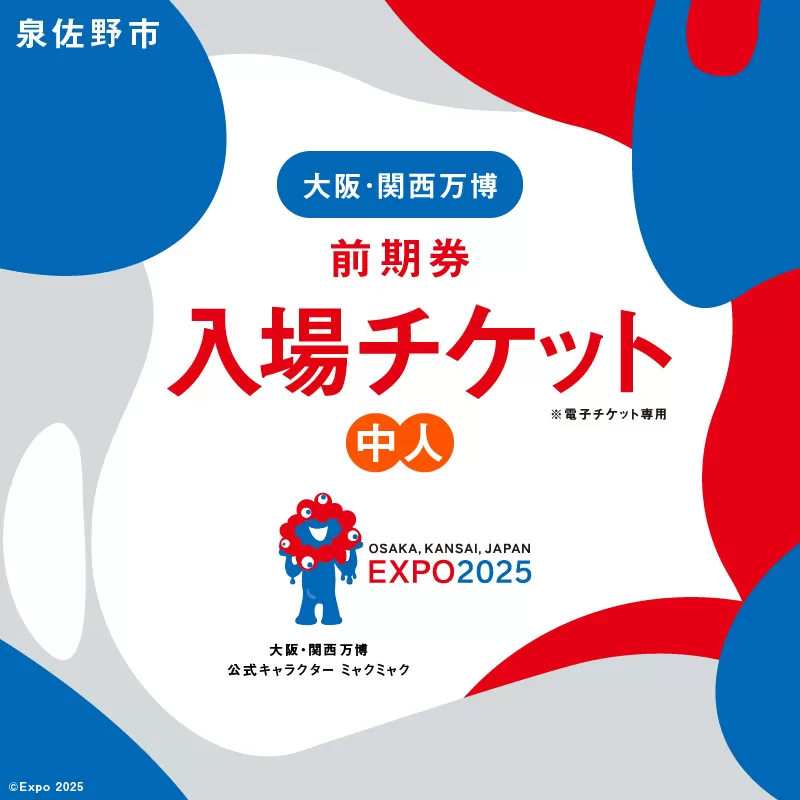 泉佐野市

大阪・関西万博

前期券

入場チケット

※電子チケット専用

中人

OSAKA, KANSAI, JAPAN
EXPO2025

大阪・関西万博
公式キャラクター ミャクミャク

©Expo 2025